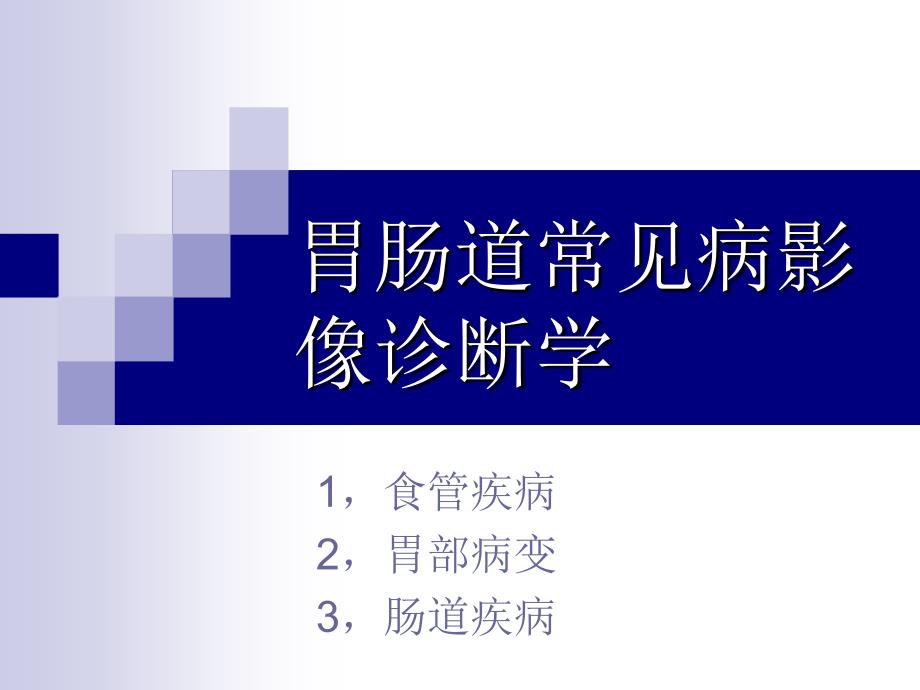 胃肠道常见病影像诊断学

1，食管疾病
2，胃部病变
3，肠道疾病